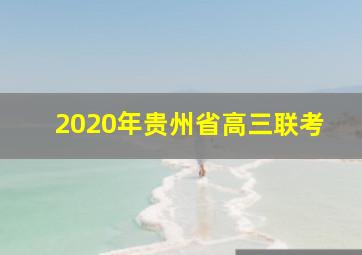 2020年贵州省高三联考